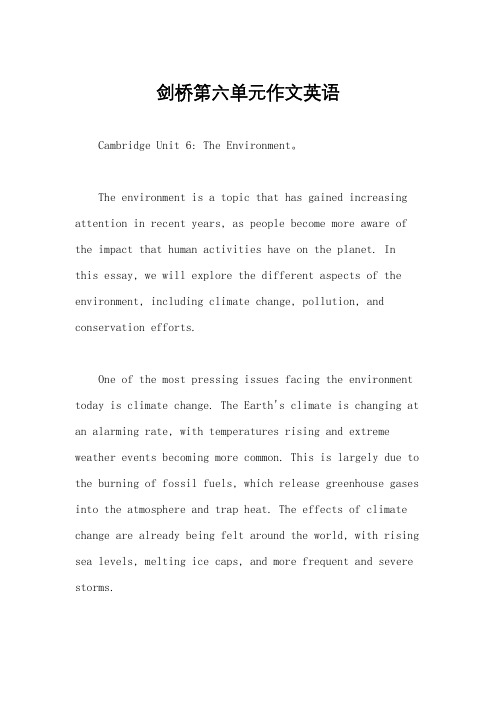 剑桥第六单元作文英语

Cambridge Unit 6: The Environment。

The environment is a topic that has gained increasing attention in recent years, as people become more aware of the impact that human activities have on the planet. In this essay, we will explore the different aspects of the environment, including climate change, pollution, and conservation efforts.

One of the most pressing issues facing the environment today is climate change. The Earth's climate is changing at an alarming rate, with temperatures rising and extreme weather events becoming more common. This is largely due to the burning of fossil fuels, which release greenhouse gases into the atmosphere and trap heat. The effects of climate change are already being felt around the world, with rising sea levels, melting ice caps, and more frequent and severe storms.